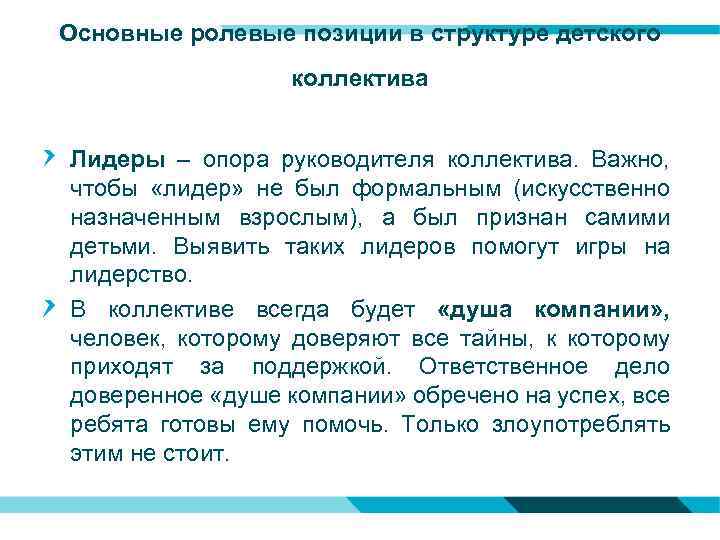 Основные ролевые позиции в структуре детского коллектива

Лидеры – опора руководителя коллектива. Важно, чтобы «лидер» не был формальным (искусственно назначенным взрослым), а был признан самими детьми. Выявить таких лидеров помогут игры на лидерство.

В коллективе всегда будет «душа компании», человек, которому доверяют все тайны, к которому приходят за поддержкой. Ответственное дело доверенное «душе компании» обречено на успех, все ребята готовы ему помочь. Только злоупотреблять этим не стоит.